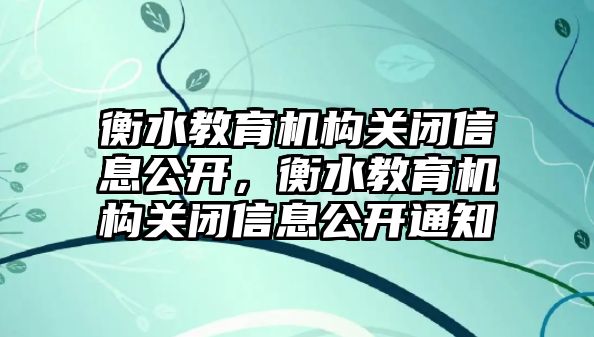 衡水教育机构关闭信息公开，衡水教育机构关闭信息公开通知